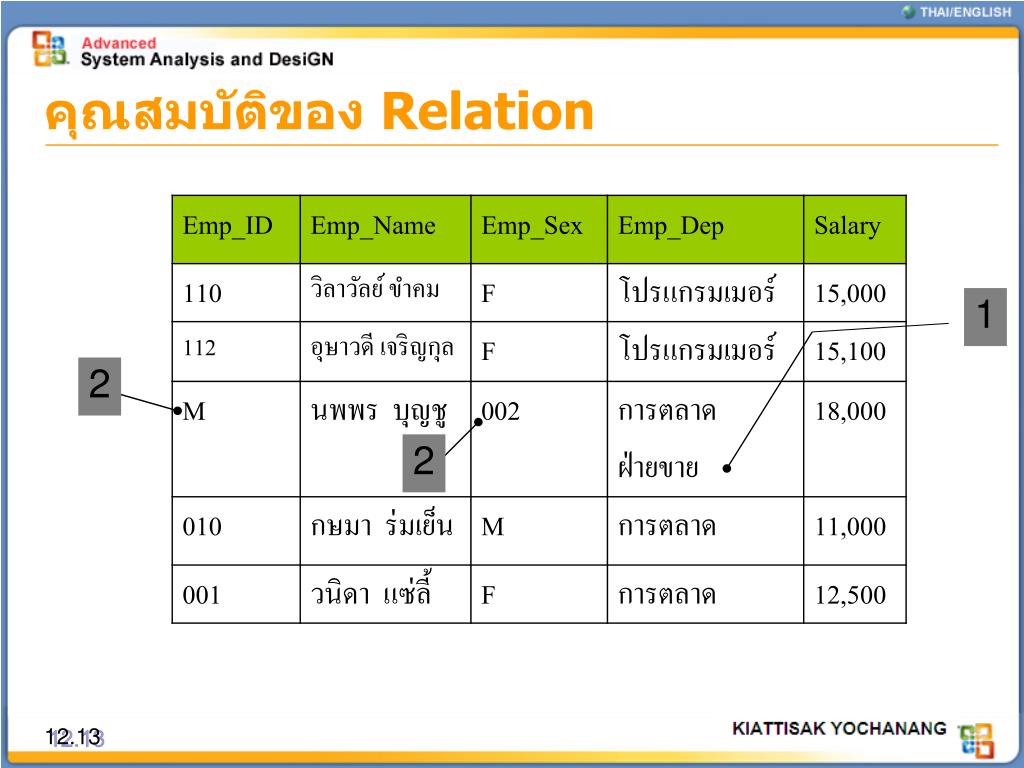 THAI/ENGLISH

Advanced
System Analysis and DesiGN

คุณสมบัติของ Relation

| Emp_ID | Emp_Name | Emp_Sex | Emp_Dep | Salary |
|---|---|---|---|---|
| 110 | วิลาวัลย์ ขำคม | F | โปรแกรมเมอร์ | 15,000 |
| 112 | อุษาวดี เจริญกุล | F | โปรแกรมเมอร์ | 15,100 |
| M | นพพร บุญชู | 002 | การตลาด ฝ่ายขาย | 18,000 |
| 010 | กษมา ร่มเย็น | M | การตลาด | 11,000 |
| 001 | วนิดา แซ่ลี้ | F | การตลาด | 12,500 |

1

2

2

12.13

KIATTISAK YOCHANANG